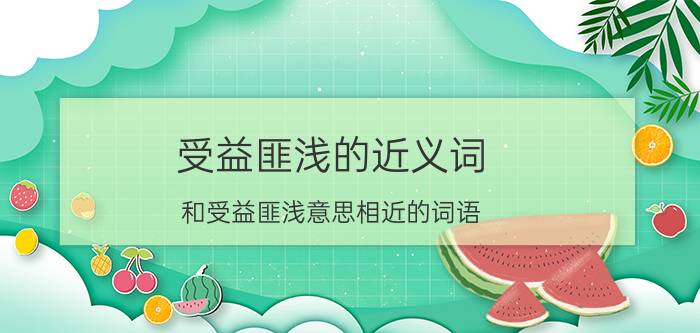 受益匪浅的近义词

和受益匪浅意思相近的词语